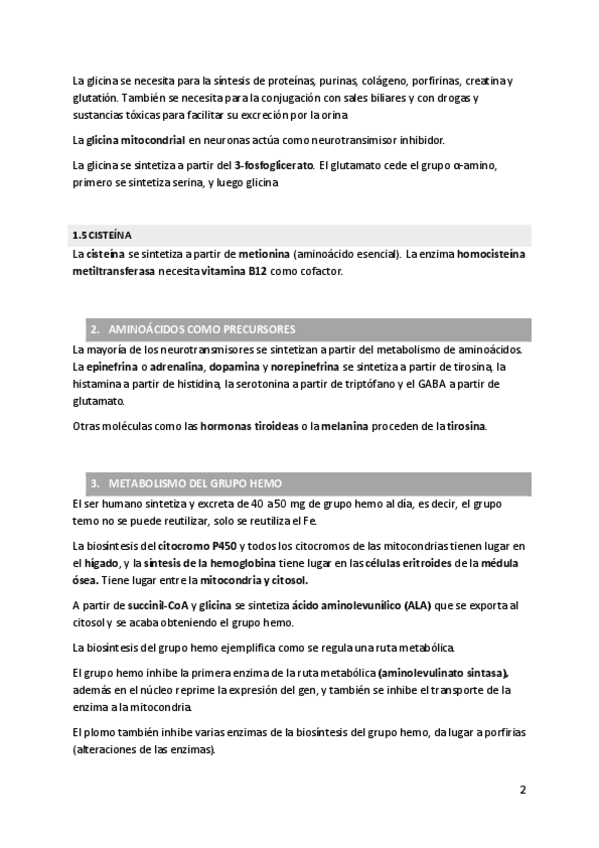 La glicina se necesita para la síntesis de proteínas, purinas, colágeno, porfirinas, creatina y glutatión. También se necesita para la conjugación con sales biliares y con drogas y sustancias tóxicas para facilitar su excreción por la orina

La glicina mitocondrial en neuronas actúa como neurotransimisor inhibidor.

La glicina se sintetiza a partir del 3-fosfoglicerato. El glutamato cede el grupo α-amino, primero se sintetiza serina, y luego glicina

1.5 CISTEÍNA
La cisteína se sintetiza a partir de metionina (aminoácido esencial). La enzima homocisteína metiltransferasa necesita vitamina B12 como cofactor.

2. AMINOÁCIDOS COMO PRECURSORES
La mayoría de los neurotransmisores se sintetizan a partir del metabolismo de aminoácidos. La epinefrina o adrenalina, dopamina y norepinefrina se sintetiza a partir de tirosina, la histamina a partir de histidina, la serotonina a partir de triptófano y el GABA a partir de glutamato.

Otras moléculas como las hormonas tiroideas o la melanina proceden de la tirosina.

3. METABOLISMO DEL GRUPO HEMO
El ser humano sintetiza y excreta de 40 a 50 mg de grupo hemo al día, es decir, el grupo temo no se puede reutilizar, solo se reutiliza el Fe.

La biosíntesis del citocromo P450 y todos los citocromos de las mitocondrias tienen lugar en el hígado, y la síntesis de la hemoglobina tiene lugar en las células eritroides de la médula ósea. Tiene lugar entre la mitocondria y citosol.

A partir de succinil-CoA y glicina se sintetiza ácido aminolevunílico (ALA) que se exporta al citosol y se acaba obteniendo el grupo hemo.

La biosíntesis del grupo hemo ejemplifica como se regula una ruta metabólica.

El grupo hemo inhibe la primera enzima de la ruta metabólica (aminolevulinato sintasa), además en el núcleo reprime la expresión del gen, y también se inhibe el transporte de la enzima a la mitocondria.

El plomo también inhibe varias enzimas de la biosíntesis del grupo hemo, da lugar a porfirias (alteraciones de las enzimas).

2